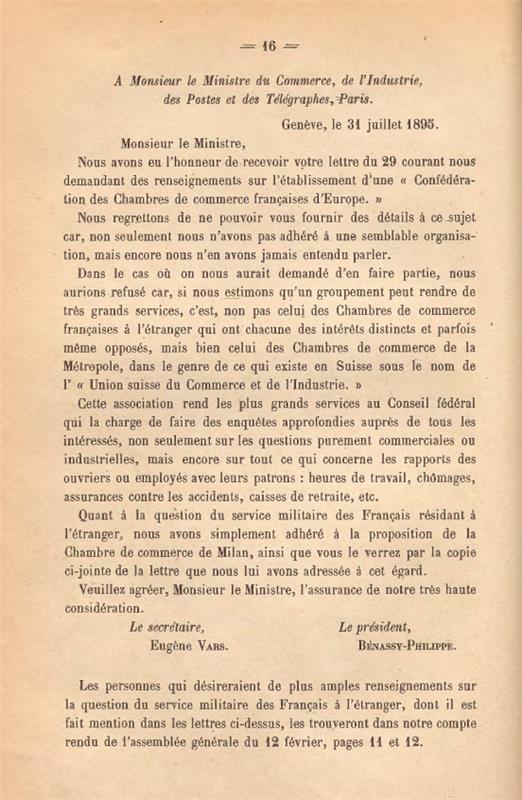 — 16 —

A Monsieur le Ministre du Commerce, de l'Industrie, des Postes et des Télégraphes, Paris.

Genève, le 31 juillet 1895.

Monsieur le Ministre,

Nous avons eu l'honneur de recevoir votre lettre du 29 courant nous demandant des renseignements sur l'établissement d'une « Confédération des Chambres de commerce françaises d'Europe. »

Nous regrettons de ne pouvoir vous fournir des détails à ce sujet car, non seulement nous n'avons pas adhéré à une semblable organisation, mais encore nous n'en avons jamais entendu parler.

Dans le cas où on nous aurait demandé d'en faire partie, nous aurions refusé car, si nous estimons qu'un groupement peut rendre de très grands services, c'est, non pas celui des Chambres de commerce françaises à l'étranger qui ont chacune des intérêts distincts et parfois même opposés, mais bien celui des Chambres de commerce de la Métropole, dans le genre de ce qui existe en Suisse sous le nom de l' « Union suisse du Commerce et de l'Industrie. »

Cette association rend les plus grands services au Conseil fédéral qui la charge de faire des enquêtes approfondies auprès de tous les intéressés, non seulement sur les questions purement commerciales ou industrielles, mais encore sur tout ce qui concerne les rapports des ouvriers ou employés avec leurs patrons : heures de travail, chômages, assurances contre les accidents, caisses de retraite, etc.

Quant à la question du service militaire des Français résidant à l'étranger, nous avons simplement adhéré à la proposition de la Chambre de commerce de Milan, ainsi que vous le verrez par la copie ci-jointe de la lettre que nous lui avons adressée à cet égard.

Veuillez agréer, Monsieur le Ministre, l'assurance de notre très haute considération.

Le secrétaire,
Eugène Vars.

Le président,
Bénassy-Philippe.

Les personnes qui désireraient de plus amples renseignements sur la question du service militaire des Français à l'étranger, dont il est fait mention dans les lettres ci-dessus, les trouveront dans notre compte rendu de l'assemblée générale du 12 février, pages 11 et 12.